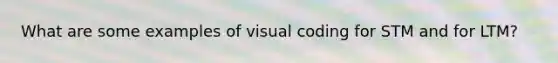 What are some examples of visual coding for STM and for LTM?